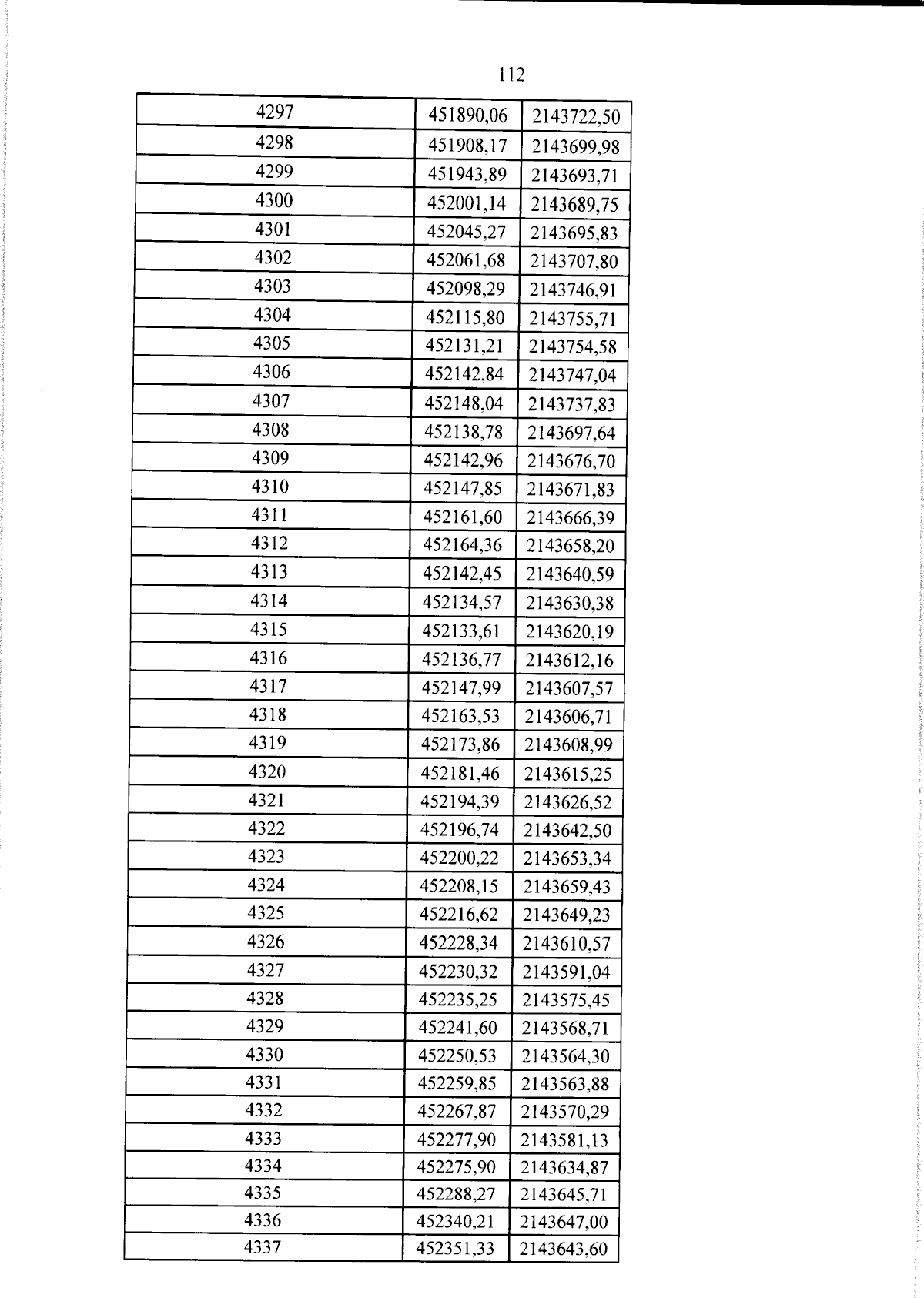 112

| 4297 | 451890,06 | 2143722,50 |
|---|---|---|
| 4298 | 451908,17 | 2143699,98 |
| 4299 | 451943,89 | 2143693,71 |
| 4300 | 452001,14 | 2143689,75 |
| 4301 | 452045,27 | 2143695,83 |
| 4302 | 452061,68 | 2143707,80 |
| 4303 | 452098,29 | 2143746,91 |
| 4304 | 452115,80 | 2143755,71 |
| 4305 | 452131,21 | 2143754,58 |
| 4306 | 452142,84 | 2143747,04 |
| 4307 | 452148,04 | 2143737,83 |
| 4308 | 452138,78 | 2143697,64 |
| 4309 | 452142,96 | 2143676,70 |
| 4310 | 452147,85 | 2143671,83 |
| 4311 | 452161,60 | 2143666,39 |
| 4312 | 452164,36 | 2143658,20 |
| 4313 | 452142,45 | 2143640,59 |
| 4314 | 452134,57 | 2143630,38 |
| 4315 | 452133,61 | 2143620,19 |
| 4316 | 452136,77 | 2143612,16 |
| 4317 | 452147,99 | 2143607,57 |
| 4318 | 452163,53 | 2143606,71 |
| 4319 | 452173,86 | 2143608,99 |
| 4320 | 452181,46 | 2143615,25 |
| 4321 | 452194,39 | 2143626,52 |
| 4322 | 452196,74 | 2143642,50 |
| 4323 | 452200,22 | 2143653,34 |
| 4324 | 452208,15 | 2143659,43 |
| 4325 | 452216,62 | 2143649,23 |
| 4326 | 452228,34 | 2143610,57 |
| 4327 | 452230,32 | 2143591,04 |
| 4328 | 452235,25 | 2143575,45 |
| 4329 | 452241,60 | 2143568,71 |
| 4330 | 452250,53 | 2143564,30 |
| 4331 | 452259,85 | 2143563,88 |
| 4332 | 452267,87 | 2143570,29 |
| 4333 | 452277,90 | 2143581,13 |
| 4334 | 452275,90 | 2143634,87 |
| 4335 | 452288,27 | 2143645,71 |
| 4336 | 452340,21 | 2143647,00 |
| 4337 | 452351,33 | 2143643,60 |